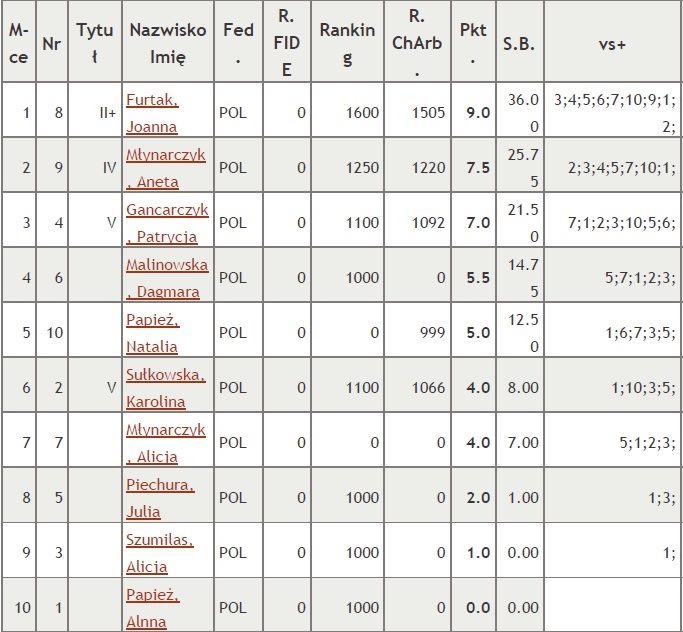 | M-ce | Nr | Tytuł | Nazwisko Imię | Fed. | R. FIDE | Ranking | R. ChArb. | Pkt. | S.B. | vs+ |
|---|---|---|---|---|---|---|---|---|---|---|
| 1 | 8 | II+ | Furtak, Joanna | POL | 0 | 1600 | 1505 | 9.0 | 36.00 | 3;4;5;6;7;10;9;1;2; |
| 2 | 9 | IV | Młynarczyk, Aneta | POL | 0 | 1250 | 1220 | 7.5 | 25.75 | 2;3;4;5;7;10;1; |
| 3 | 4 | V | Gancarczyk, Patrycja | POL | 0 | 1100 | 1092 | 7.0 | 21.50 | 7;1;2;3;10;5;6; |
| 4 | 6 | | Malinowska, Dagmara | POL | 0 | 1000 | 0 | 5.5 | 14.75 | 5;7;1;2;3; |
| 5 | 10 | | Papież, Natalia | POL | 0 | 0 | 999 | 5.0 | 12.50 | 1;6;7;3;5; |
| 6 | 2 | V | Sułkowska, Karolina | POL | 0 | 1100 | 1066 | 4.0 | 8.00 | 1;10;3;5; |
| 7 | 7 | | Młynarczyk, Alicja | POL | 0 | 0 | 0 | 4.0 | 7.00 | 5;1;2;3; |
| 8 | 5 | | Piechura, Julia | POL | 0 | 1000 | 0 | 2.0 | 1.00 | 1;3; |
| 9 | 3 | | Szumilas, Alicja | POL | 0 | 1000 | 0 | 1.0 | 0.00 | 1; |
| 10 | 1 | | Papież, Alnna | POL | 0 | 1000 | 0 | 0.0 | 0.00 | |